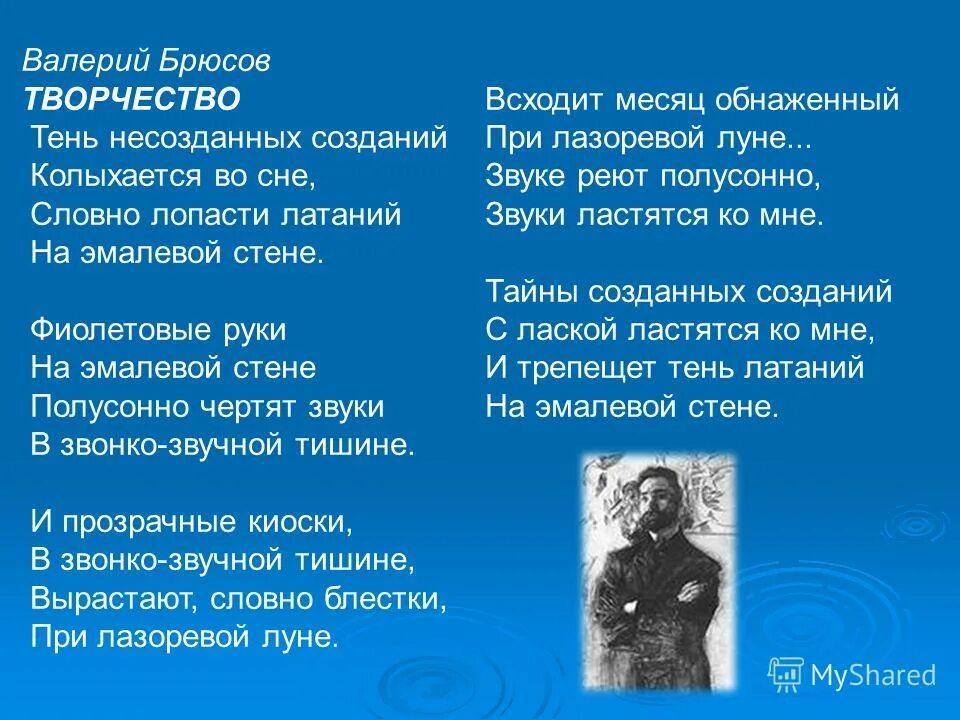 Валерий Брюсов
ТВОРЧЕСТВО
Тень несозданных созданий
Колыхается во сне,
Словно лопасти латаний
На эмалевой стене.

Фиолетовые руки
На эмалевой стене
Полусонно чертят звуки
В звонко-звучной тишине.

И прозрачные киоски,
В звонко-звучной тишине,
Вырастают, словно блестки,
При лазоревой луне.

Всходит месяц обнаженный
При лазоревой луне...
Звуке реют полусонно,
Звуки ластятся ко мне.

Тайны созданных созданий
С лаской ластятся ко мне,
И трепещет тень латаний
На эмалевой стене.

MyShared